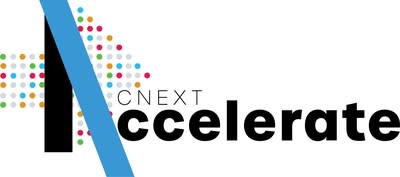 CNEXT
Accelerate